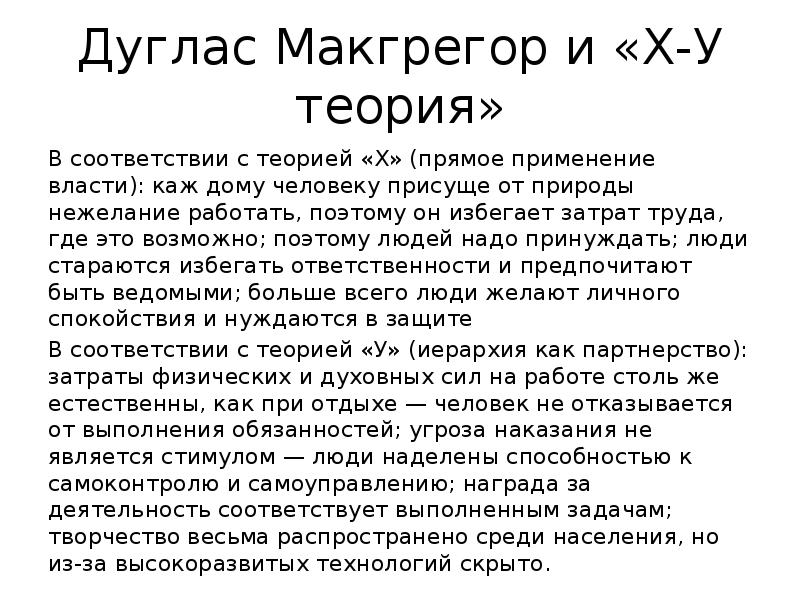 Дуглас Макгрегор и «Х-У теория»

В соответствии с теорией «Х» (прямое применение власти): каж дому человеку присуще от природы нежелание работать, поэтому он избегает затрат труда, где это возможно; поэтому людей надо принуждать; люди стараются избегать ответственности и предпочитают быть ведомыми; больше всего люди желают личного спокойствия и нуждаются в защите

В соответствии с теорией «У» (иерархия как партнерство): затраты физических и духовных сил на работе столь же естественны, как при отдыхе — человек не отказывается от выполнения обязанностей; угроза наказания не является стимулом — люди наделены способностью к самоконтролю и самоуправлению; награда за деятельность соответствует выполненным задачам; творчество весьма распространено среди населения, но из-за высокоразвитых технологий скрыто.